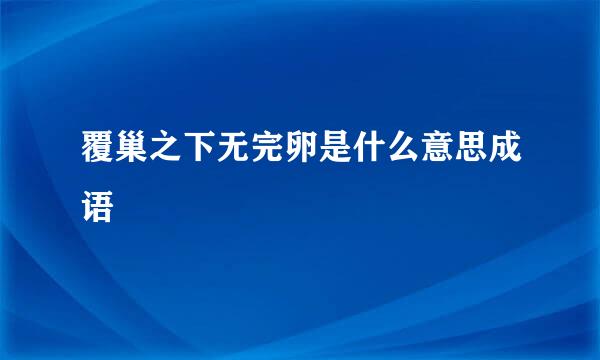 覆巢之下无完卵是什么意思成语